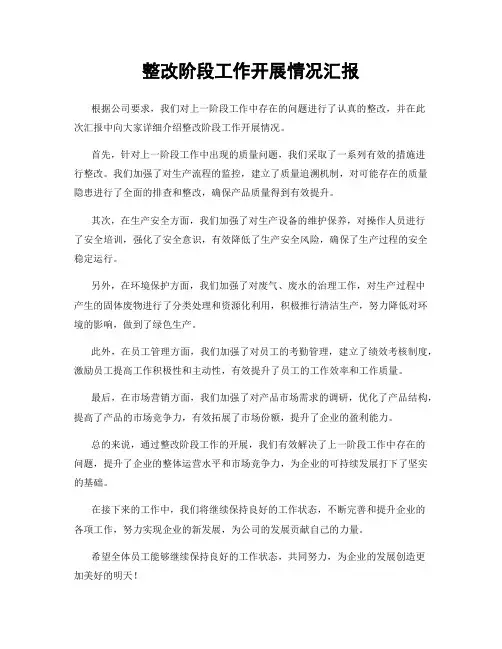 整改阶段工作开展情况汇报

根据公司要求，我们对上一阶段工作中存在的问题进行了认真的整改，并在此次汇报中向大家详细介绍整改阶段工作开展情况。

首先，针对上一阶段工作中出现的质量问题，我们采取了一系列有效的措施进行整改。我们加强了对生产流程的监控，建立了质量追溯机制，对可能存在的质量隐患进行了全面的排查和整改，确保产品质量得到有效提升。

其次，在生产安全方面，我们加强了对生产设备的维护保养，对操作人员进行了安全培训，强化了安全意识，有效降低了生产安全风险，确保了生产过程的安全稳定运行。

另外，在环境保护方面，我们加强了对废气、废水的治理工作，对生产过程中产生的固体废物进行了分类处理和资源化利用，积极推行清洁生产，努力降低对环境的影响，做到了绿色生产。

此外，在员工管理方面，我们加强了对员工的考勤管理，建立了绩效考核制度，激励员工提高工作积极性和主动性，有效提升了员工的工作效率和工作质量。

最后，在市场营销方面，我们加强了对产品市场需求的调研，优化了产品结构，提高了产品的市场竞争力，有效拓展了市场份额，提升了企业的盈利能力。

总的来说，通过整改阶段工作的开展，我们有效解决了上一阶段工作中存在的问题，提升了企业的整体运营水平和市场竞争力，为企业的可持续发展打下了坚实的基础。

在接下来的工作中，我们将继续保持良好的工作状态，不断完善和提升企业的各项工作，努力实现企业的新发展，为公司的发展贡献自己的力量。

希望全体员工能够继续保持良好的工作状态，共同努力，为企业的发展创造更加美好的明天！